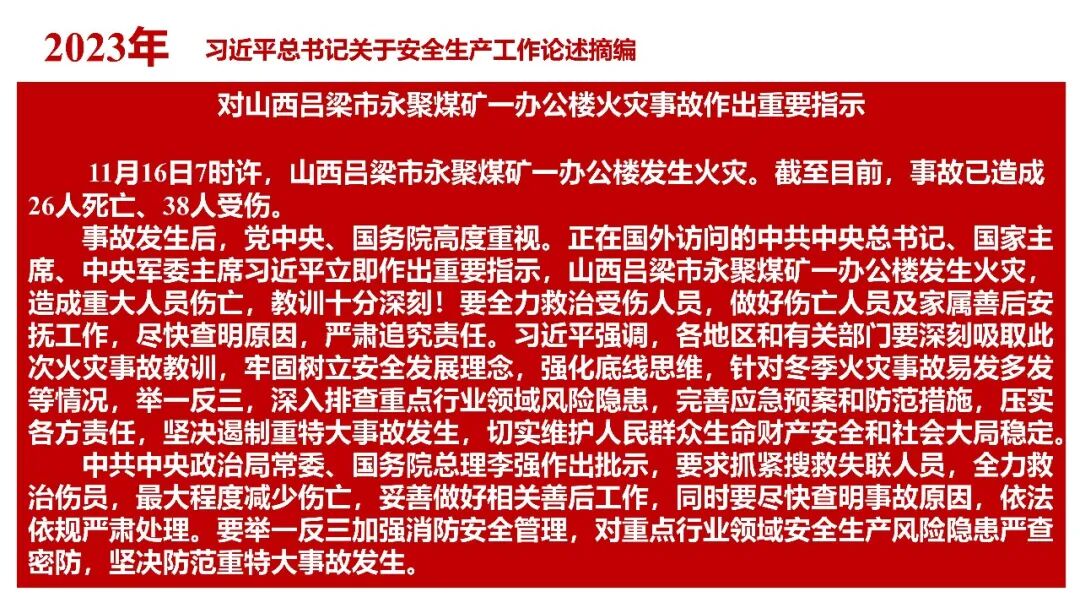 2023年 习近平总书记关于安全生产工作论述摘编

对山西吕梁市永聚煤矿一办公楼火灾事故作出重要指示

11月16日7时许，山西吕梁市永聚煤矿一办公楼发生火灾。截至目前，事故已造成26人死亡、38人受伤。

事故发生后，党中央、国务院高度重视。正在国外访问的中共中央总书记、国家主席、中央军委主席习近平立即作出重要指示，山西吕梁市永聚煤矿一办公楼发生火灾，造成重大人员伤亡，教训十分深刻！要全力救治受伤人员，做好伤亡人员及家属善后安抚工作，尽快查明原因，严肃追究责任。习近平强调，各地区和有关部门要深刻吸取此次火灾事故教训，牢固树立安全发展理念，强化底线思维，针对冬季火灾事故易发多发等情况，举一反三，深入排查重点行业领域风险隐患，完善应急预案和防范措施，压实各方责任，坚决遏制重特大事故发生，切实维护人民群众生命财产安全和社会大局稳定。

中共中央政治局常委、国务院总理李强作出批示，要求抓紧搜救失联人员，全力救治伤员，最大程度减少伤亡，妥善做好相关善后工作，同时要尽快查明事故原因，依法依规严肃处理。要举一反三加强消防安全管理，对重点行业领域安全生产风险隐患严查密防，坚决防范重特大事故发生。